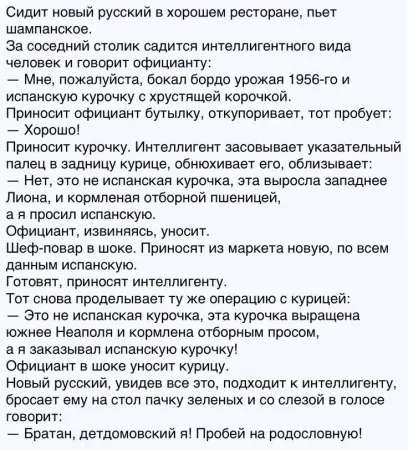 Сидит новый русский в хорошем ресторане, пьет шампанское.
За соседний столик садится интеллигентного вида человек и говорит официанту:
— Мне, пожалуйста, бокал бордо урожая 1956-го и испанскую курочку с хрустящей корочкой.
Приносит официант бутылку, откупоривает, тот пробует:
— Хорошо!
Приносит курочку. Интеллигент засовывает указательный палец в задницу курице, обнюхивает его, облизывает:
— Нет, это не испанская курочка, эта выросла западнее Лиона, и кормленая отборной пшеницей,
а я просил испанскую.
Официант, извиняясь, уносит.
Шеф-повар в шоке. Приносят из маркета новую, по всем данным испанскую.
Готовят, приносят интеллигенту.
Тот снова проделывает ту же операцию с курицей:
— Это не испанская курочка, эта курочка выращена южнее Неаполя и кормлена отборным просом,
а я заказывал испанскую курочку!
Официант в шоке уносит курицу.
Новый русский, увидев все это, подходит к интеллигенту, бросает ему на стол пачку зеленых и со слезой в голосе говорит:
— Братан, детдомовский я! Пробей на родословную!